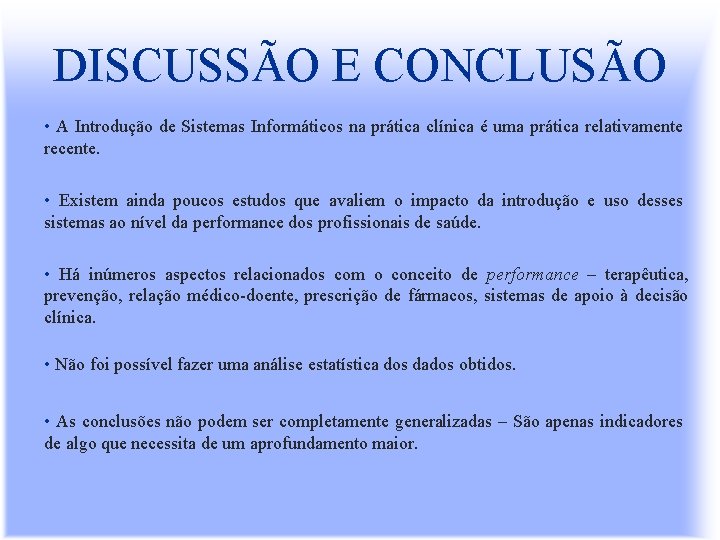 DISCUSSÃO E CONCLUSÃO

• A Introdução de Sistemas Informáticos na prática clínica é uma prática relativamente recente.

• Existem ainda poucos estudos que avaliem o impacto da introdução e uso desses sistemas ao nível da performance dos profissionais de saúde.

• Há inúmeros aspectos relacionados com o conceito de performance – terapêutica, prevenção, relação médico-doente, prescrição de fármacos, sistemas de apoio à decisão clínica.

• Não foi possível fazer uma análise estatística dos dados obtidos.

• As conclusões não podem ser completamente generalizadas – São apenas indicadores de algo que necessita de um aprofundamento maior.